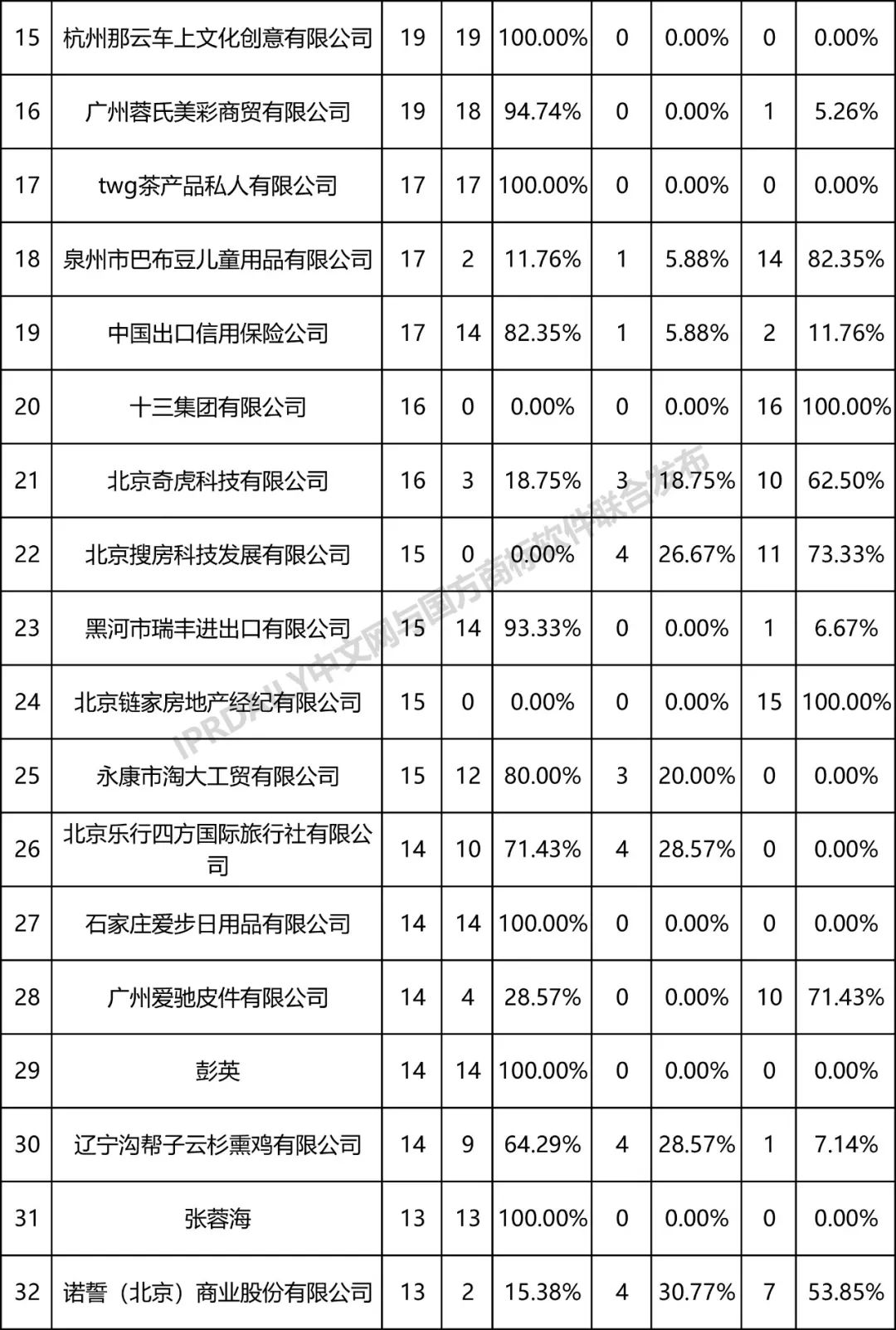 | 15 | 杭州那云车上文化创意有限公司 | 19 | 19 | 100.00% | 0 | 0.00% | 0 | 0.00% |
|---|---|---|---|---|---|---|---|---|
| 16 | 广州蓉氏美彩商贸有限公司 | 19 | 18 | 94.74% | 0 | 0.00% | 1 | 5.26% |
| 17 | twg茶产品私人有限公司 | 17 | 17 | 100.00% | 0 | 0.00% | 0 | 0.00% |
| 18 | 泉州市巴布豆儿童用品有限公司 | 17 | 2 | 11.76% | 1 | 5.88% | 14 | 82.35% |
| 19 | 中国出口信用保险公司 | 17 | 14 | 82.35% | 1 | 5.88% | 2 | 11.76% |
| 20 | 十三集团有限公司 | 16 | 0 | 0.00% | 0 | 0.00% | 16 | 100.00% |
| 21 | 北京奇虎科技有限公司 | 16 | 3 | 18.75% | 3 | 18.75% | 10 | 62.50% |
| 22 | 北京搜房科技发展有限公司 | 15 | 0 | 0.00% | 4 | 26.67% | 11 | 73.33% |
| 23 | 黑河市瑞丰进出口有限公司 | 15 | 14 | 93.33% | 0 | 0.00% | 1 | 6.67% |
| 24 | 北京链家房地产经纪有限公司 | 15 | 0 | 0.00% | 0 | 0.00% | 15 | 100.00% |
| 25 | 永康市淘大工贸有限公司 | 15 | 12 | 80.00% | 3 | 20.00% | 0 | 0.00% |
| 26 | 北京乐行四方国际旅行社有限公司 | 14 | 10 | 71.43% | 4 | 28.57% | 0 | 0.00% |
| 27 | 石家庄爱步日用品有限公司 | 14 | 14 | 100.00% | 0 | 0.00% | 0 | 0.00% |
| 28 | 广州爱驰皮件有限公司 | 14 | 4 | 28.57% | 0 | 0.00% | 10 | 71.43% |
| 29 | 彭英 | 14 | 14 | 100.00% | 0 | 0.00% | 0 | 0.00% |
| 30 | 辽宁沟帮子云杉熏鸡有限公司 | 14 | 9 | 64.29% | 4 | 28.57% | 1 | 7.14% |
| 31 | 张蓉海 | 13 | 13 | 100.00% | 0 | 0.00% | 0 | 0.00% |
| 32 | 诺誓（北京）商业股份有限公司 | 13 | 2 | 15.38% | 4 | 30.77% | 7 | 53.85% |

IPRDAILY中文网与国方商标软件联合发布